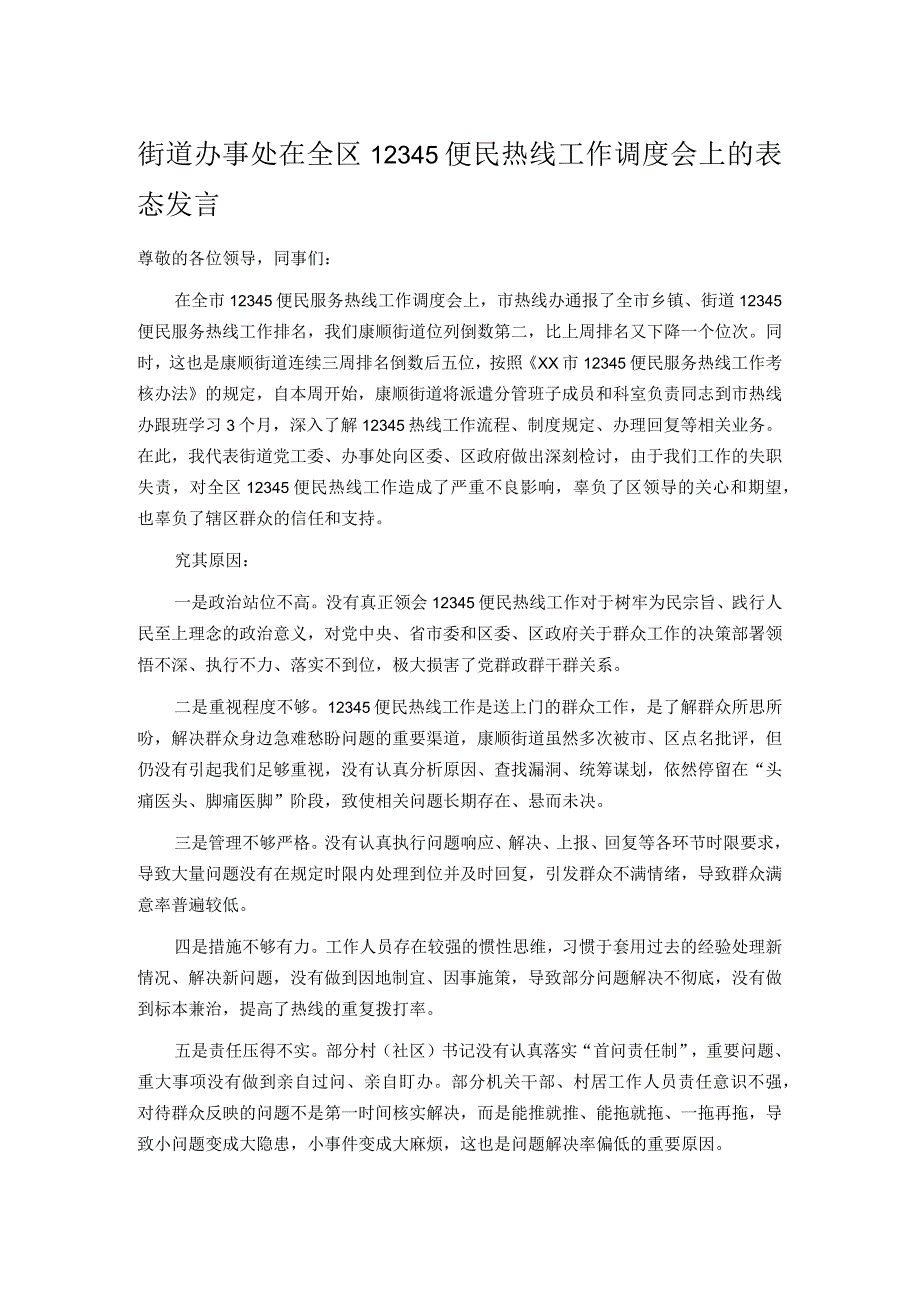 街道办事处在全区12345便民热线工作调度会上的表态发言

尊敬的各位领导，同事们：

在全市12345便民服务热线工作调度会上，市热线办通报了全市乡镇、街道12345便民服务热线工作排名，我们康顺街道位列倒数第二，比上周排名又下降一个位次。同时，这也是康顺街道连续三周排名倒数后五位，按照《XX市12345便民服务热线工作考核办法》的规定，自本周开始，康顺街道将派遣分管班子成员和科室负责同志到市热线办跟班学习3个月，深入了解12345热线工作流程、制度规定、办理回复等相关业务。在此，我代表街道党工委、办事处向区委、区政府做出深刻检讨，由于我们工作的失职失责，对全区12345便民热线工作造成了严重不良影响，辜负了区领导的关心和期望，也辜负了辖区群众的信任和支持。

究其原因：

一是政治站位不高。没有真正领会12345便民热线工作对于树牢为民宗旨、践行人民至上理念的政治意义，对党中央、省市委和区委、区政府关于群众工作的决策部署领悟不深、执行不力、落实不到位，极大损害了党群政群干群关系。

二是重视程度不够。12345便民热线工作是送上门的群众工作，是了解群众所思所盼，解决群众身边急难愁盼问题的重要渠道，康顺街道虽然多次被市、区点名批评，但仍没有引起我们足够重视，没有认真分析原因、查找漏洞、统筹谋划，依然停留在“头痛医头、脚痛医脚”阶段，致使相关问题长期存在、悬而未决。

三是管理不够严格。没有认真执行问题响应、解决、上报、回复等各环节时限要求，导致大量问题没有在规定时限内处理到位并及时回复，引发群众不满情绪，导致群众满意率普遍较低。

四是措施不够有力。工作人员存在较强的惯性思维，习惯于套用过去的经验处理新情况、解决新问题，没有做到因地制宜、因事施策，导致部分问题解决不彻底，没有做到标本兼治，提高了热线的重复拨打率。

五是责任压得不实。部分村（社区）书记没有认真落实“首问责任制”，重要问题、重大事项没有做到亲自过问、亲自盯办。部分机关干部、村居工作人员责任意识不强，对待群众反映的问题不是第一时间核实解决，而是能推就推、能拖就拖、一拖再拖，导致小问题变成大隐患，小事件变成大麻烦，这也是问题解决率偏低的重要原因。